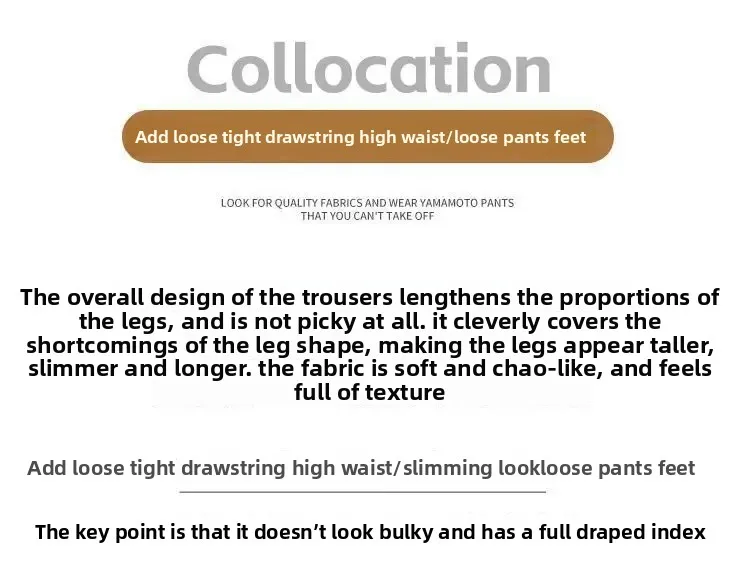 Collocation

Add loose tight drawstring high waist/loose pants feet

LOOK FOR QUALITY FABRICS AND WEAR YAMAMOTO PANTS THAT YOU CAN'T TAKE OFF

The overall design of the trousers lengthens the proportions of the legs, and is not picky at all. it cleverly covers the shortcomings of the leg shape, making the legs appear taller, slimmer and longer. the fabric is soft and chao-like, and feels full of texture

Add loose tight drawstring high waist/slimming lookloose pants feet

The key point is that it doesn't look bulky and has a full draped index